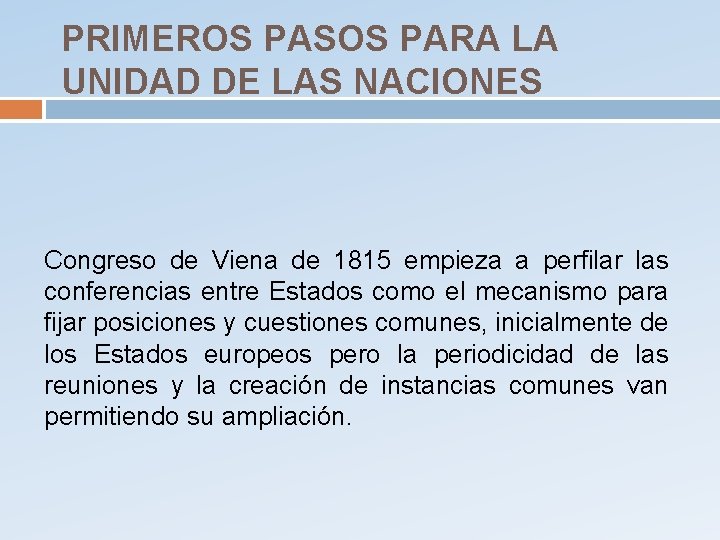 PRIMEROS PASOS PARA LA UNIDAD DE LAS NACIONES

Congreso de Viena de 1815 empieza a perfilar las conferencias entre Estados como el mecanismo para fijar posiciones y cuestiones comunes, inicialmente de los Estados europeos pero la periodicidad de las reuniones y la creación de instancias comunes van permitiendo su ampliación.